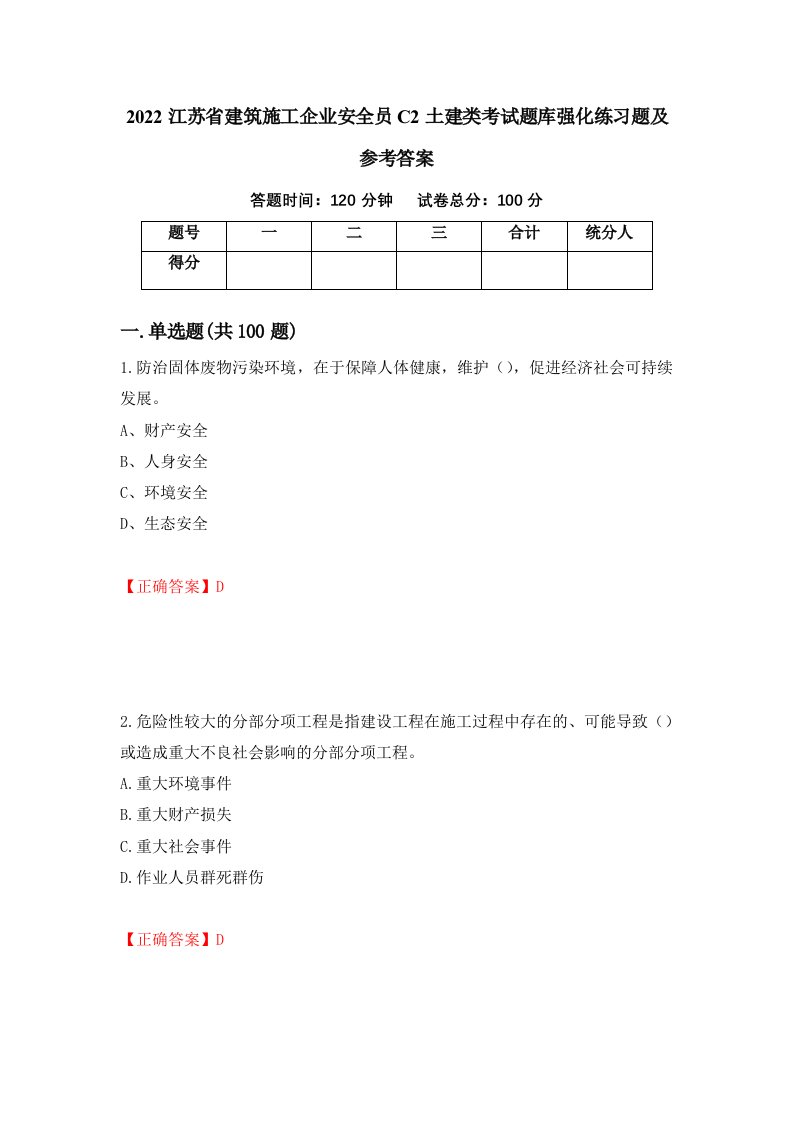 2022 江苏省建筑施工企业安全员 C2 土建类考试题库强化练习题及参考答案

答题时间：120 分钟　试卷总分：100 分

| 题号 | 一 | 二 | 三 | 合计 | 统分人 |
|---|---|---|---|---|---|
| 得分 |  |  |  |  |  |

一.单选题(共 100 题)

1.防治固体废物污染环境，在于保障人体健康，维护（），促进经济社会可持续发展。

A、财产安全

B、人身安全

C、环境安全

D、生态安全

【正确答案】D

2.危险性较大的分部分项工程是指建设工程在施工过程中存在的、可能导致（）或造成重大不良社会影响的分部分项工程。

A.重大环境事件

B.重大财产损失

C.重大社会事件

D.作业人员群死群伤

【正确答案】D